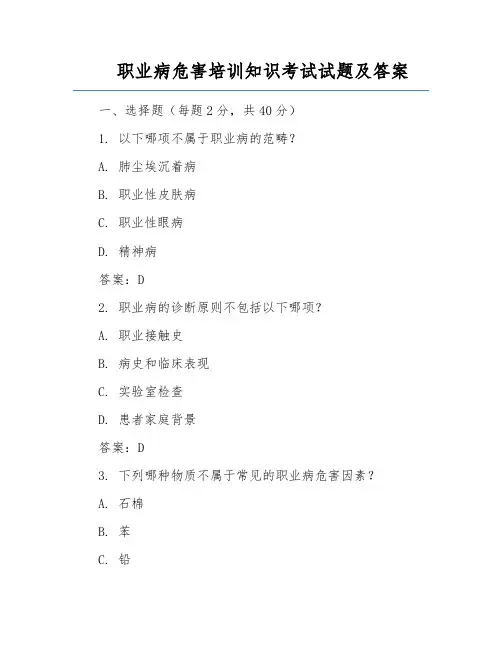 职业病危害培训知识考试试题及答案

一、选择题（每题2分，共40分）

1. 以下哪项不属于职业病的范畴？

A. 肺尘埃沉着病

B. 职业性皮肤病

C. 职业性眼病

D. 精神病

答案：D

2. 职业病的诊断原则不包括以下哪项？

A. 职业接触史

B. 病史和临床表现

C. 实验室检查

D. 患者家庭背景

答案：D

3. 下列哪种物质不属于常见的职业病危害因素？

A. 石棉

B. 苯

C. 铅